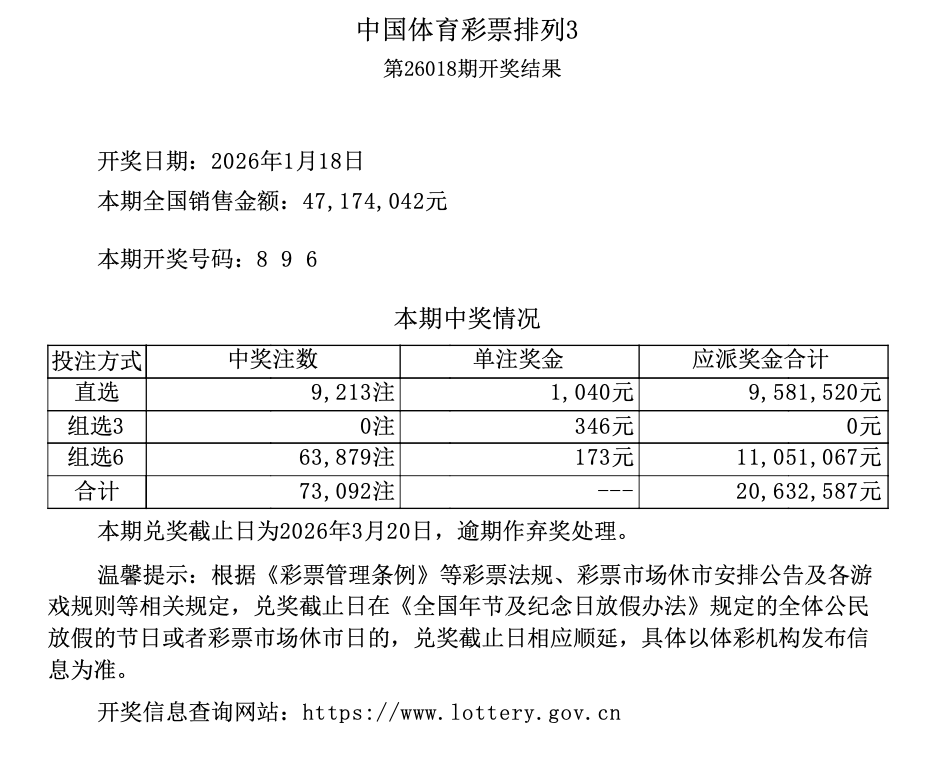 中国体育彩票排列3

第26018期开奖结果

开奖日期：2026年1月18日

本期全国销售金额：47,174,042元

本期开奖号码：8 9 6

本期中奖情况

| 投注方式 | 中奖注数 | 单注奖金 | 应派奖金合计 |
|---|---|---|---|
| 直选 | 9,213注 | 1,040元 | 9,581,520元 |
| 组选3 | 0注 | 346元 | 0元 |
| 组选6 | 63,879注 | 173元 | 11,051,067元 |
| 合计 | 73,092注 | --- | 20,632,587元 |

本期兑奖截止日为2026年3月20日，逾期作弃奖处理。

温馨提示：根据《彩票管理条例》等彩票法规、彩票市场休市安排公告及各游戏规则等相关规定，兑奖截止日在《全国年节及纪念日放假办法》规定的全体公民放假的节日或者彩票市场休市日的，兑奖截止日相应顺延，具体以体彩机构发布信息为准。

开奖信息查询网站：https://www.lottery.gov.cn